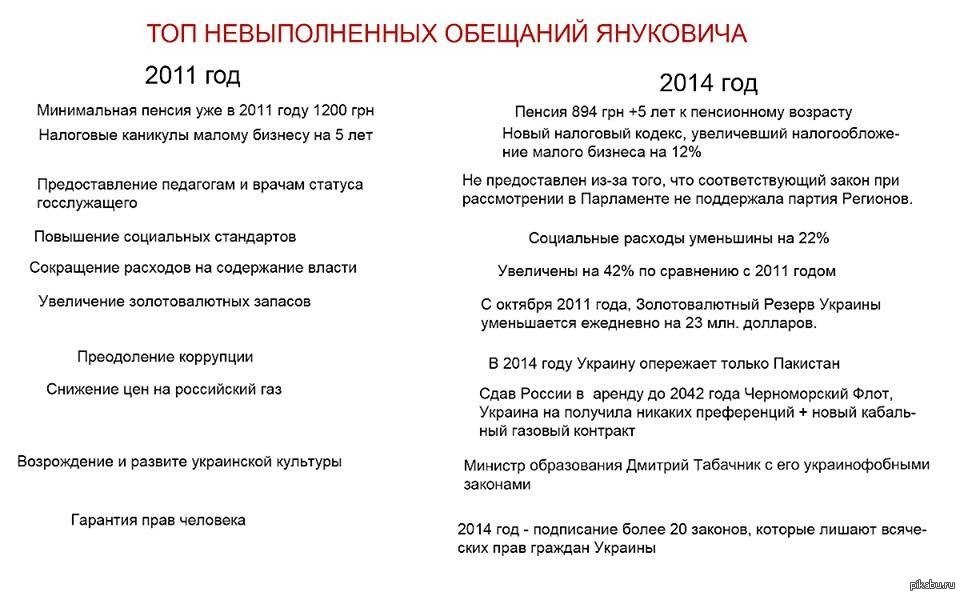 ТОП НЕВЫПОЛНЕННЫХ ОБЕЩАНИЙ ЯНУКОВИЧА

2011 год

Минимальная пенсия уже в 2011 году 1200 грн

Налоговые каникулы малому бизнесу на 5 лет

Предоставление педагогам и врачам статуса госслужащего

Повышение социальных стандартов

Сокращение расходов на содержание власти

Увеличение золотовалютных запасов

Преодоление коррупции

Снижение цен на российский газ

Возрождение и развите украинской культуры

Гарантия прав человека

2014 год

Пенсия 894 грн +5 лет к пенсионному возрасту

Новый налоговый кодекс, увеличевший налогообложение малого бизнеса на 12%

Не предоставлен из-за того, что соответствующий закон при рассмотрении в Парламенте не поддержала партия Регионов.

Социальные расходы уменьшины на 22%

Увеличены на 42% по сравнению с 2011 годом

С октября 2011 года, Золотовалютный Резерв Украины уменьшается ежедневно на 23 млн. долларов.

В 2014 году Украину опережает только Пакистан

Сдав России в аренду до 2042 года Черноморский Флот, Украина на получила никаких преференций + новый кабальный газовый контракт

Министр образования Дмитрий Табачник с его украинофобными законами

2014 год - подписание более 20 законов, которые лишают всяческих прав граждан Украины

pikabu.ru